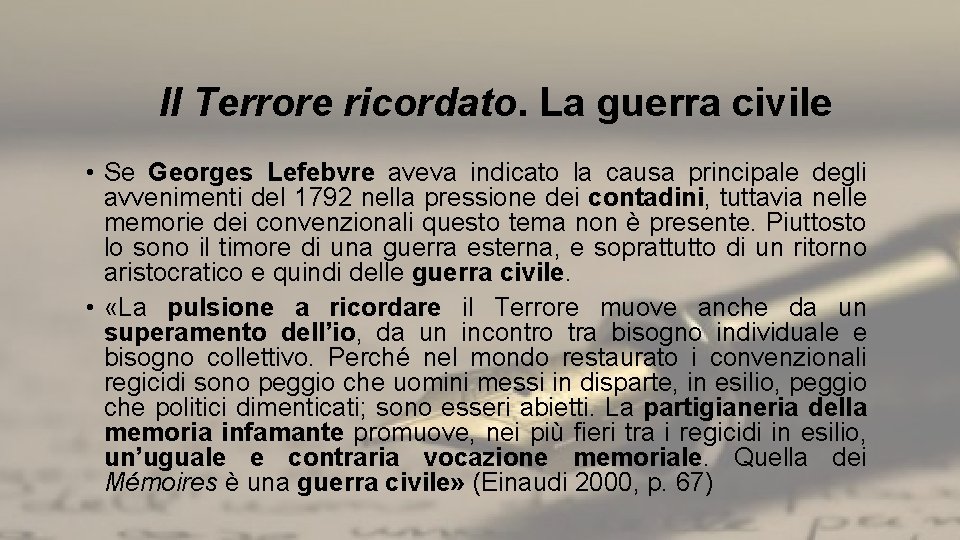 Il Terrore ricordato. La guerra civile

• Se Georges Lefebvre aveva indicato la causa principale degli avvenimenti del 1792 nella pressione dei contadini, tuttavia nelle memorie dei convenzionali questo tema non è presente. Piuttosto lo sono il timore di una guerra esterna, e soprattutto di un ritorno aristocratico e quindi delle guerra civile.

• «La pulsione a ricordare il Terrore muove anche da un superamento dell'io, da un incontro tra bisogno individuale e bisogno collettivo. Perché nel mondo restaurato i convenzionali regicidi sono peggio che uomini messi in disparte, in esilio, peggio che politici dimenticati; sono esseri abietti. La partigianeria della memoria infamante promuove, nei più fieri tra i regicidi in esilio, un'uguale e contraria vocazione memoriale. Quella dei Mémoires è una guerra civile» (Einaudi 2000, p. 67)